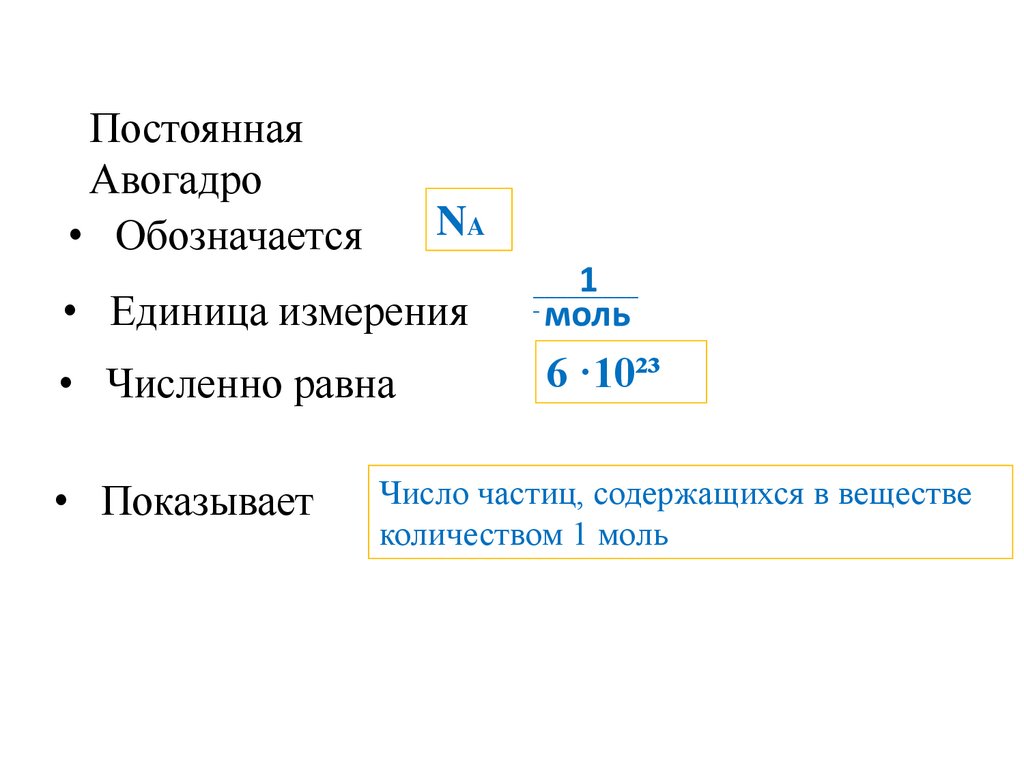 Постоянная Авогадро

• Обозначается $N_A$

• Единица измерения $\frac{1}{моль}$

• Численно равна $6 \cdot 10^{23}$

• Показывает

Число частиц, содержащихся в веществе количеством 1 моль